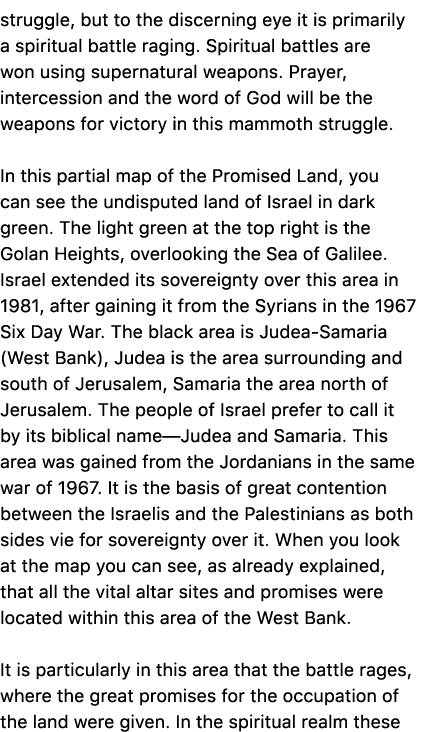 struggle, but to the discerning eye it is primarily a spiritual battle raging. Spiritual battles are won using supernatural weapons. Prayer, intercession and the word of God will be the weapons for victory in this mammoth struggle.

In this partial map of the Promised Land, you can see the undisputed land of Israel in dark green. The light green at the top right is the Golan Heights, overlooking the Sea of Galilee. Israel extended its sovereignty over this area in 1981, after gaining it from the Syrians in the 1967 Six Day War. The black area is Judea-Samaria (West Bank), Judea is the area surrounding and south of Jerusalem, Samaria the area north of Jerusalem. The people of Israel prefer to call it by its biblical name—Judea and Samaria. This area was gained from the Jordanians in the same war of 1967. It is the basis of great contention between the Israelis and the Palestinians as both sides vie for sovereignty over it. When you look at the map you can see, as already explained, that all the vital altar sites and promises were located within this area of the West Bank.

It is particularly in this area that the battle rages, where the great promises for the occupation of the land were given. In the spiritual realm these